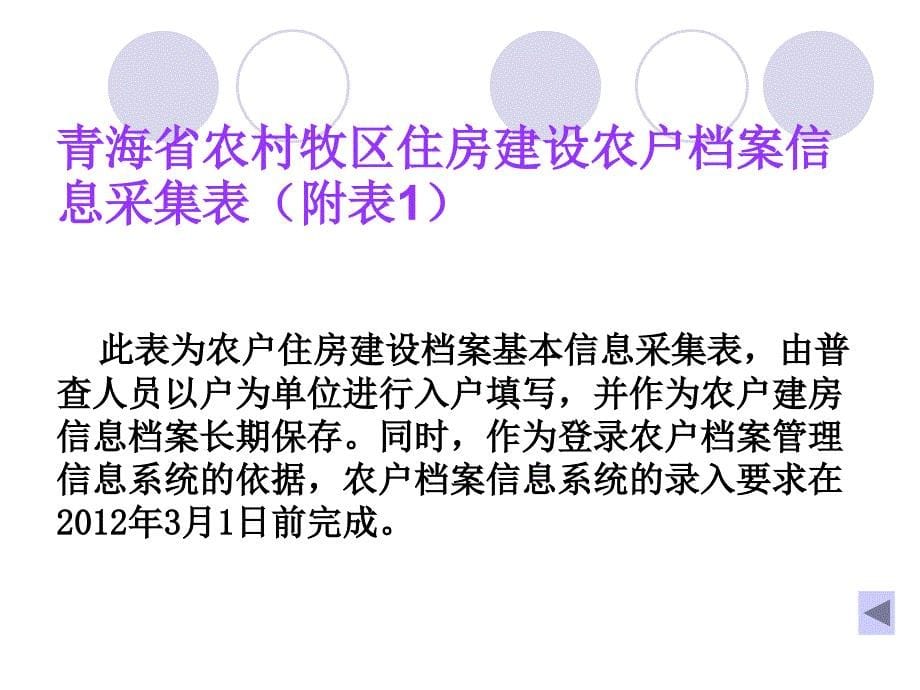 青海省农村牧区住房建设农户档案信息采集表（附表1）

此表为农户住房建设档案基本信息采集表，由普查人员以户为单位进行入户填写，并作为农户建房信息档案长期保存。同时，作为登录农户档案管理信息系统的依据，农户档案信息系统的录入要求在2012年3月1日前完成。